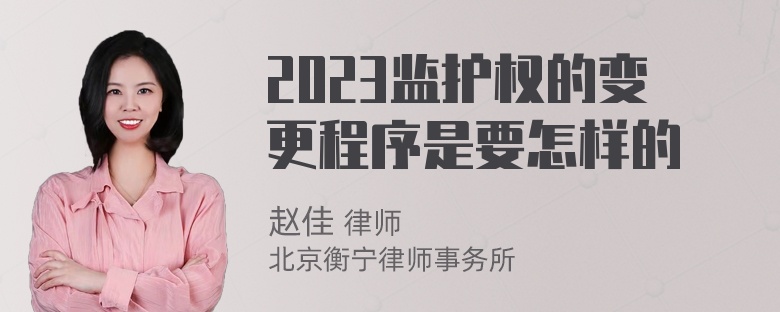 2023监护权的变更程序是要怎样的

赵佳 律师
北京衡宁律师事务所